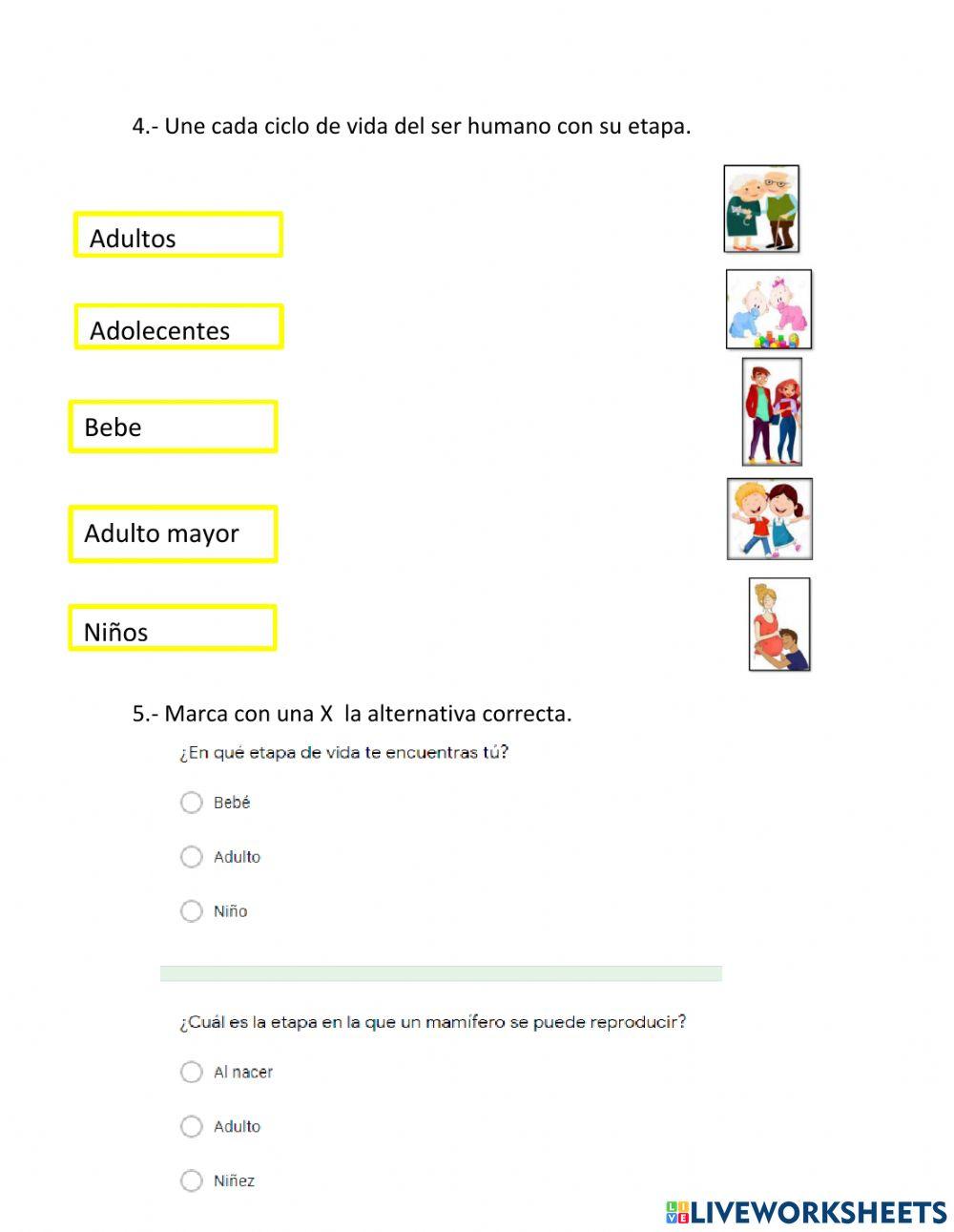 4.- Une cada ciclo de vida del ser humano con su etapa.

Adultos

Adolecentes

Bebe

Adulto mayor

Niños

5.- Marca con una X la alternativa correcta.

¿En qué etapa de vida te encuentras tú?

Bebé

Adulto

Niño

¿Cuál es la etapa en la que un mamífero se puede reproducir?

Al nacer

Adulto

Niñez

LIVEWORKSHEETS